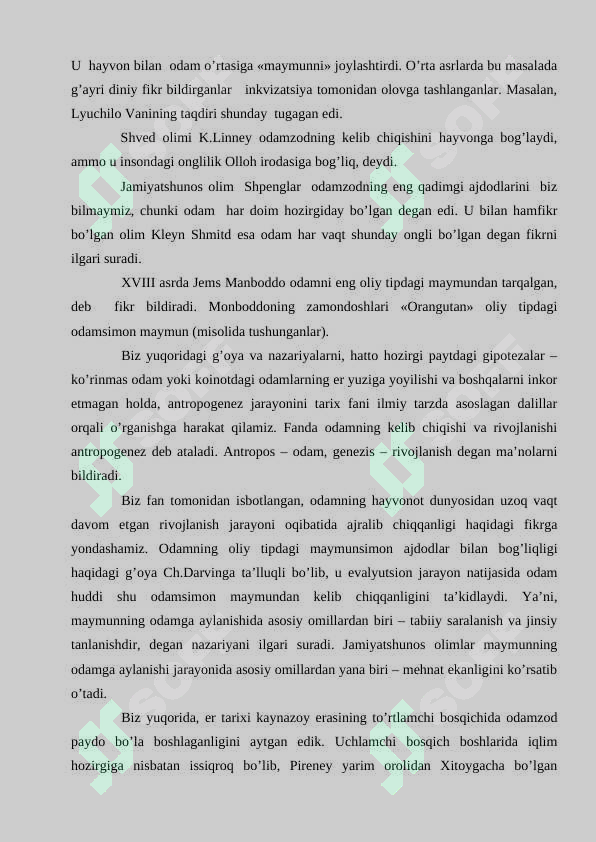 U hayvon bilan odam o'rtasiga «maymunni» joylashtirdi. O'rta asrlarda bu masalada g'ayri diniy fikr bildirganlar inkvizatsiya tomonidan olovga tashlanganlar. Masalan, Lyuchilo Vanining taqdiri shunday tugagan edi.

Shved olimi K.Linney odamzodning kelib chiqishini hayvonga bog'laydi, ammo u insondagi onglilik Olloh irodasiga bog'liq, deydi.

Jamiyatshunos olim Shpenglar odamzodning eng qadimgi ajdodlarini biz bilmaymiz, chunki odam har doim hozirgiday bo'lgan degan edi. U bilan hamfikr bo'lgan olim Kleyn Shmitd esa odam har vaqt shunday ongli bo'lgan degan fikrni ilgari suradi.

XVIII asrda Jems Manboddo odamni eng oliy tipdagi maymundan tarqalgan, deb fikr bildiradi. Monboddoning zamondoshlari «Orangutan» oliy tipdagi odamsimon maymun (misolida tushunganlar).

Biz yuqoridagi g'oya va nazariyalarni, hatto hozirgi paytdagi gipotezalar – ko'rinmas odam yoki koinotdagi odamlarning er yuziga yoyilishi va boshqalarni inkor etmagan holda, antropogenez jarayonini tarix fani ilmiy tarzda asoslagan dalillar orqali o'rganishga harakat qilamiz. Fanda odamning kelib chiqishi va rivojlanishi antropogenez deb ataladi. Antropos – odam, genezis – rivojlanish degan ma'nolarni bildiradi.

Biz fan tomonidan isbotlangan, odamning hayvonot dunyosidan uzoq vaqt davom etgan rivojlanish jarayoni oqibatida ajralib chiqqanligi haqidagi fikrga yondashamiz. Odamning oliy tipdagi maymunsimon ajdodlar bilan bog'liqligi haqidagi g'oya Ch.Darvinga ta'lluqli bo'lib, u evalyutsion jarayon natijasida odam huddi shu odamsimon maymundan kelib chiqqanligini ta'kidlaydi. Ya'ni, maymunning odamga aylanishida asosiy omillardan biri – tabiiy saralanish va jinsiy tanlanishdir, degan nazariyani ilgari suradi. Jamiyatshunos olimlar maymunning odamga aylanishi jarayonida asosiy omillardan yana biri – mehnat ekanligini ko'rsatib o'tadi.

Biz yuqorida, er tarixi kaynazoy erasining to'rtlamchi bosqichida odamzod paydo bo'la boshlaganligini aytgan edik. Uchlamchi bosqich boshlarida iqlim hozirgiga nisbatan issiqroq bo'lib, Pireney yarim orolidan Xitoygacha bo'lgan